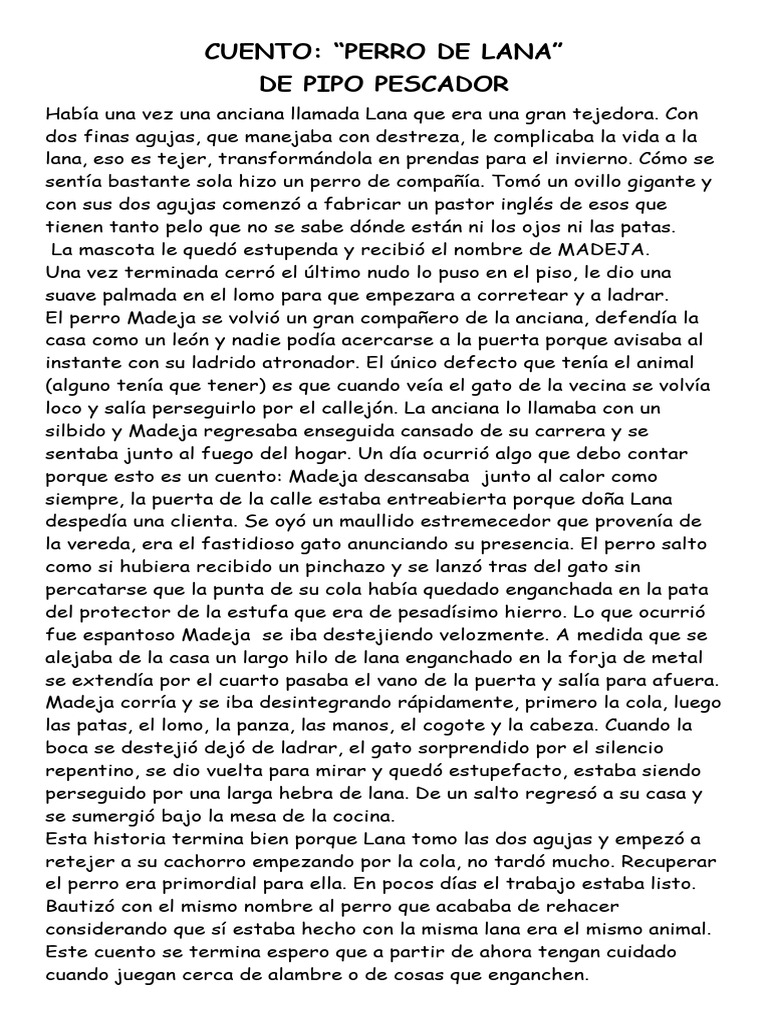 CUENTO: “PERRO DE LANA”
DE PIPO PESCADOR

Había una vez una anciana llamada Lana que era una gran tejedora. Con dos finas agujas, que manejaba con destreza, le complicaba la vida a la lana, eso es tejer, transformándola en prendas para el invierno. Cómo se sentía bastante sola hizo un perro de compañía. Tomó un ovillo gigante y con sus dos agujas comenzó a fabricar un pastor inglés de esos que tienen tanto pelo que no se sabe dónde están ni los ojos ni las patas.
La mascota le quedó estupenda y recibió el nombre de MADEJA.
Una vez terminada cerró el último nudo lo puso en el piso, le dio una suave palmada en el lomo para que empezara a corretear y a ladrar.
El perro Madeja se volvió un gran compañero de la anciana, defendía la casa como un león y nadie podía acercarse a la puerta porque avisaba al instante con su ladrido atronador. El único defecto que tenía el animal (alguno tenía que tener) es que cuando veía el gato de la vecina se volvía loco y salía perseguirlo por el callejón. La anciana lo llamaba con un silbido y Madeja regresaba enseguida cansado de su carrera y se sentaba junto al fuego del hogar. Un día ocurrió algo que debo contar porque esto es un cuento: Madeja descansaba junto al calor como siempre, la puerta de la calle estaba entreabierta porque doña Lana despedía una clienta. Se oyó un maullido estremecedor que provenía de la vereda, era el fastidioso gato anunciando su presencia. El perro salto como si hubiera recibido un pinchazo y se lanzó tras del gato sin percatarse que la punta de su cola había quedado enganchada en la pata del protector de la estufa que era de pesadísimo hierro. Lo que ocurrió fue espantoso Madeja se iba destejiendo velozmente. A medida que se alejaba de la casa un largo hilo de lana enganchado en la forja de metal se extendía por el cuarto pasaba el vano de la puerta y salía para afuera. Madeja corría y se iba desintegrando rápidamente, primero la cola, luego las patas, el lomo, la panza, las manos, el cogote y la cabeza. Cuando la boca se destejió dejó de ladrar, el gato sorprendido por el silencio repentino, se dio vuelta para mirar y quedó estupefacto, estaba siendo perseguido por una larga hebra de lana. De un salto regresó a su casa y se sumergió bajo la mesa de la cocina.
Esta historia termina bien porque Lana tomo las dos agujas y empezó a retejer a su cachorro empezando por la cola, no tardó mucho. Recuperar el perro era primordial para ella. En pocos días el trabajo estaba listo. Bautizó con el mismo nombre al perro que acababa de rehacer considerando que sí estaba hecho con la misma lana era el mismo animal.
Este cuento se termina espero que a partir de ahora tengan cuidado cuando juegan cerca de alambre o de cosas que enganchen.